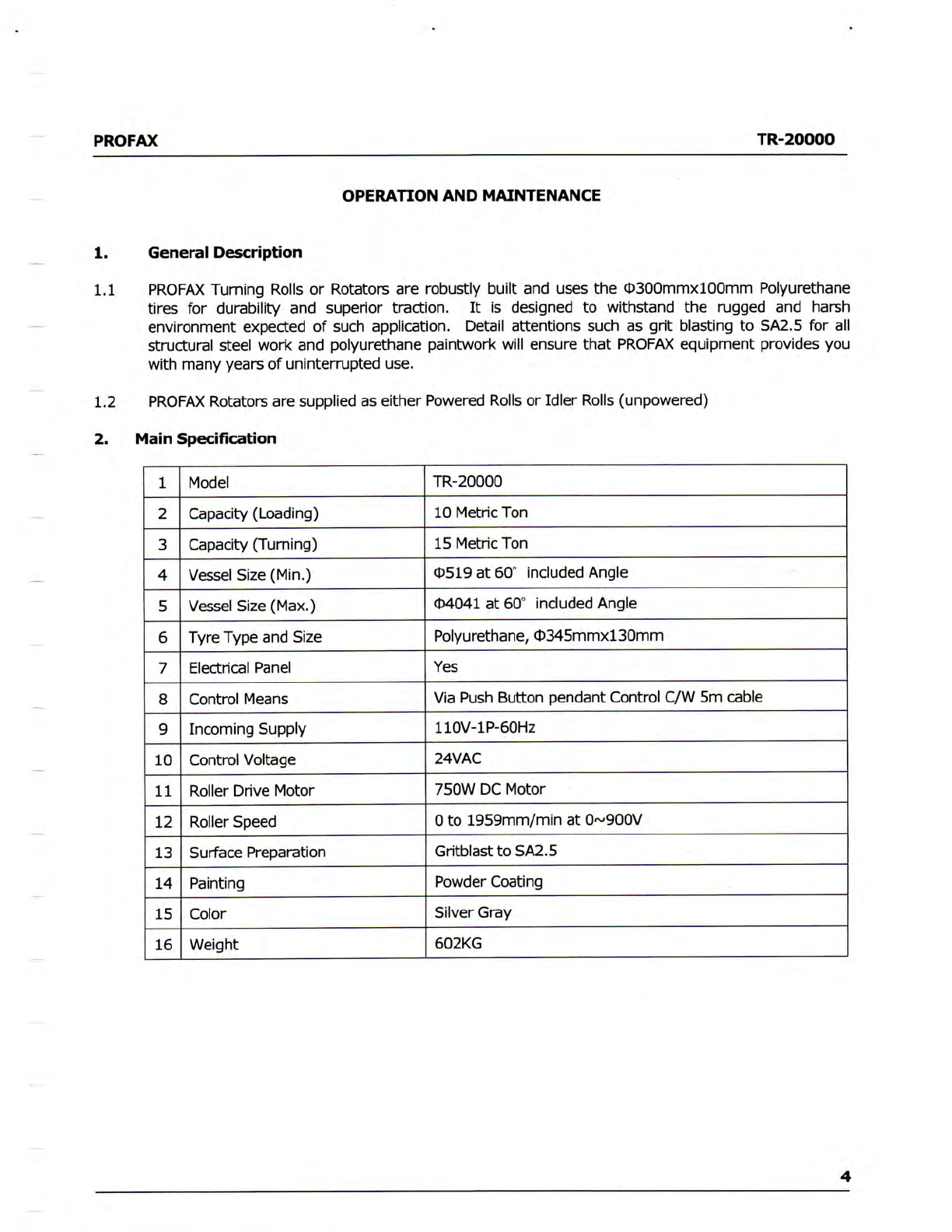 PROFAX TR-20000

OPERATION AND MAINTENANCE

1. General Description

1.1 PROFAX Turning Rolls or Rotators are robustly built and uses the Φ300mmx100mm Polyurethane tires for durability and superior traction. It is designed to withstand the rugged and harsh environment expected of such application. Detail attentions such as grit blasting to SA2.5 for all structural steel work and polyurethane paintwork will ensure that PROFAX equipment provides you with many years of uninterrupted use.

1.2 PROFAX Rotators are supplied as either Powered Rolls or Idler Rolls (unpowered)

2. Main Specification

| 1 | Model | TR-20000 |
|---|---|---|
| 2 | Capacity (Loading) | 10 Metric Ton |
| 3 | Capacity (Turning) | 15 Metric Ton |
| 4 | Vessel Size (Min.) | Φ519 at 60° included Angle |
| 5 | Vessel Size (Max.) | Φ4041 at 60° included Angle |
| 6 | Tyre Type and Size | Polyurethane, Φ345mmx130mm |
| 7 | Electrical Panel | Yes |
| 8 | Control Means | Via Push Button pendant Control C/W 5m cable |
| 9 | Incoming Supply | 110V-1P-60Hz |
| 10 | Control Voltage | 24VAC |
| 11 | Roller Drive Motor | 750W DC Motor |
| 12 | Roller Speed | 0 to 1959mm/min at 0~900V |
| 13 | Surface Preparation | Gritblast to SA2.5 |
| 14 | Painting | Powder Coating |
| 15 | Color | Silver Gray |
| 16 | Weight | 602KG |

4